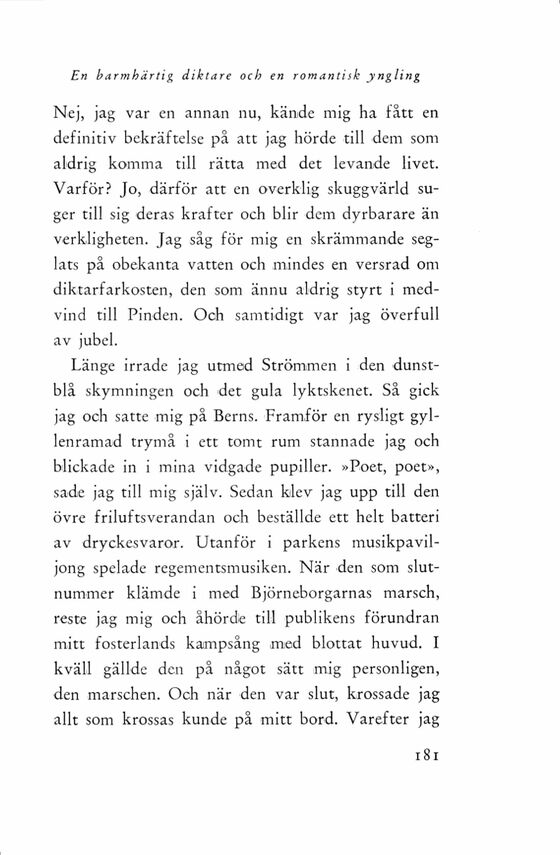 En barmhärtig diktare och en romantisk yngling

Nej, jag var en annan nu, kände mig ha fått en definitiv bekräftelse på att jag hörde till dem som aldrig komma till rätta med det levande livet. Varför? Jo, därför att en overklig skuggvärld suger till sig deras krafter och blir dem dyrbarare än verkligheten. Jag såg för mig en skrämmande seglats på obekanta vatten och mindes en versrad om diktarfarkosten, den som ännu aldrig styrt i medvind till Pinden. Och samtidigt var jag överfull av jubel.

Länge irrade jag utmed Strömmen i den dunstblå skymningen och det gula lyktskenet. Så gick jag och satte mig på Berns. Framför en rysligt gyllenramad trymå i ett tomt rum stannade jag och blickade in i mina vidgade pupiller. »Poet, poet», sade jag till mig själv. Sedan klev jag upp till den övre friluftsverandan och beställde ett helt batteri av dryckesvaror. Utanför i parkens musikpaviljong spelade regementsmusiken. När den som slutnummer klämde i med Björneborgarnas marsch, reste jag mig och åhörde till publikens förundran mitt fosterlands kampsång med blottat huvud. I kväll gällde den på något sätt mig personligen, den marschen. Och när den var slut, krossade jag allt som krossas kunde på mitt bord. Varefter jag

181